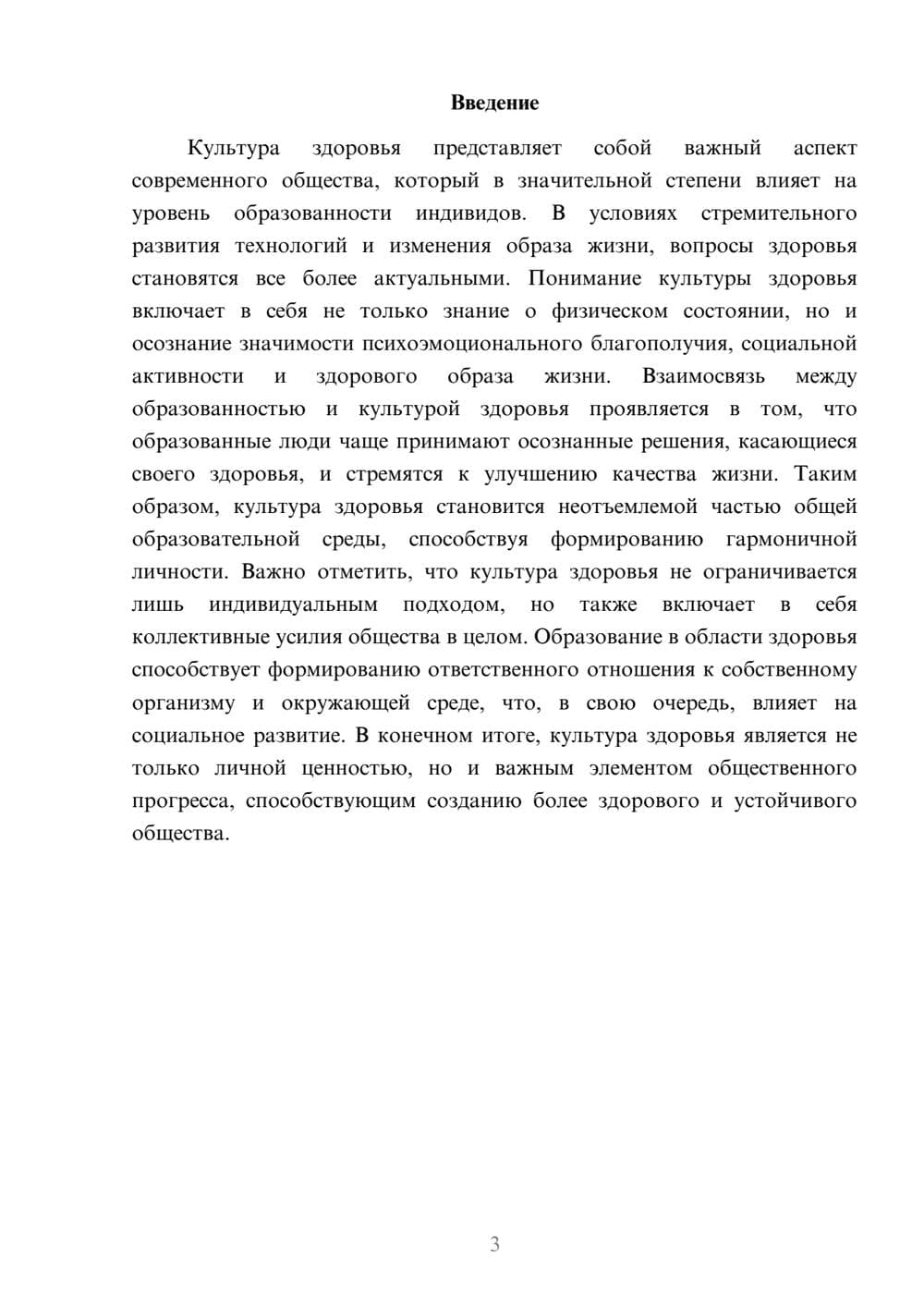 Введение

Культура здоровья представляет собой важный аспект современного общества, который в значительной степени влияет на уровень образованности индивидов. В условиях стремительного развития технологий и изменения образа жизни, вопросы здоровья становятся все более актуальными. Понимание культуры здоровья включает в себя не только знание о физическом состоянии, но и осознание значимости психоэмоционального благополучия, социальной активности и здорового образа жизни. Взаимосвязь между образованностью и культурой здоровья проявляется в том, что образованные люди чаще принимают осознанные решения, касающиеся своего здоровья, и стремятся к улучшению качества жизни. Таким образом, культура здоровья становится неотъемлемой частью общей образовательной среды, способствуя формированию гармоничной личности. Важно отметить, что культура здоровья не ограничивается лишь индивидуальным подходом, но также включает в себя коллективные усилия общества в целом. Образование в области здоровья способствует формированию ответственного отношения к собственному организму и окружающей среде, что, в свою очередь, влияет на социальное развитие. В конечном итоге, культура здоровья является не только личной ценностью, но и важным элементом общественного прогресса, способствующим созданию более здорового и устойчивого общества.

3